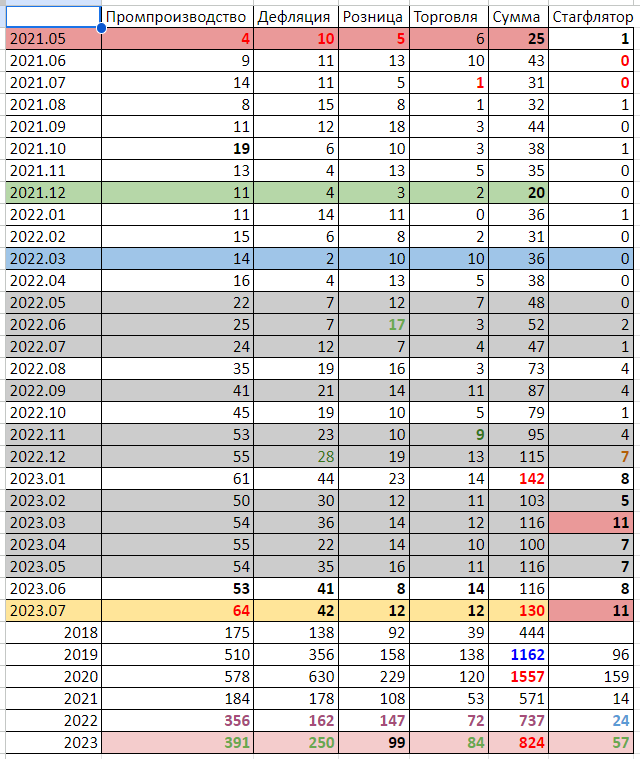 | | Промпроизводство | Дефляция | Розница | Торговля | Сумма | Стагфлятор |
|---|---|---|---|---|---|---|
| 2021.05 | 4 | 10 | 5 | 6 | 25 | 1 |
| 2021.06 | 9 | 11 | 13 | 10 | 43 | 0 |
| 2021.07 | 14 | 11 | 5 | 1 | 31 | 0 |
| 2021.08 | 8 | 15 | 8 | 1 | 32 | 1 |
| 2021.09 | 11 | 12 | 18 | 3 | 44 | 0 |
| 2021.10 | 19 | 6 | 10 | 3 | 38 | 1 |
| 2021.11 | 13 | 4 | 13 | 5 | 35 | 0 |
| 2021.12 | 11 | 4 | 3 | 2 | 20 | 0 |
| 2022.01 | 11 | 14 | 11 | 0 | 36 | 1 |
| 2022.02 | 15 | 6 | 8 | 2 | 31 | 0 |
| 2022.03 | 14 | 2 | 10 | 10 | 36 | 0 |
| 2022.04 | 16 | 4 | 13 | 5 | 38 | 0 |
| 2022.05 | 22 | 7 | 12 | 7 | 48 | 0 |
| 2022.06 | 25 | 7 | 17 | 3 | 52 | 2 |
| 2022.07 | 24 | 12 | 7 | 4 | 47 | 1 |
| 2022.08 | 35 | 19 | 16 | 3 | 73 | 4 |
| 2022.09 | 41 | 21 | 14 | 11 | 87 | 4 |
| 2022.10 | 45 | 19 | 10 | 5 | 79 | 1 |
| 2022.11 | 53 | 23 | 10 | 9 | 95 | 4 |
| 2022.12 | 55 | 28 | 19 | 13 | 115 | 7 |
| 2023.01 | 61 | 44 | 23 | 14 | 142 | 8 |
| 2023.02 | 50 | 30 | 12 | 11 | 103 | 5 |
| 2023.03 | 54 | 36 | 14 | 12 | 116 | 11 |
| 2023.04 | 55 | 22 | 14 | 10 | 100 | 7 |
| 2023.05 | 54 | 35 | 16 | 11 | 116 | 7 |
| 2023.06 | 53 | 41 | 8 | 14 | 116 | 8 |
| 2023.07 | 64 | 42 | 12 | 12 | 130 | 11 |
| 2018 | 175 | 138 | 92 | 39 | 444 | |
| 2019 | 510 | 356 | 158 | 138 | 1162 | 96 |
| 2020 | 578 | 630 | 229 | 120 | 1557 | 159 |
| 2021 | 184 | 178 | 108 | 53 | 571 | 14 |
| 2022 | 356 | 162 | 147 | 72 | 737 | 24 |
| 2023 | 391 | 250 | 99 | 84 | 824 | 57 |